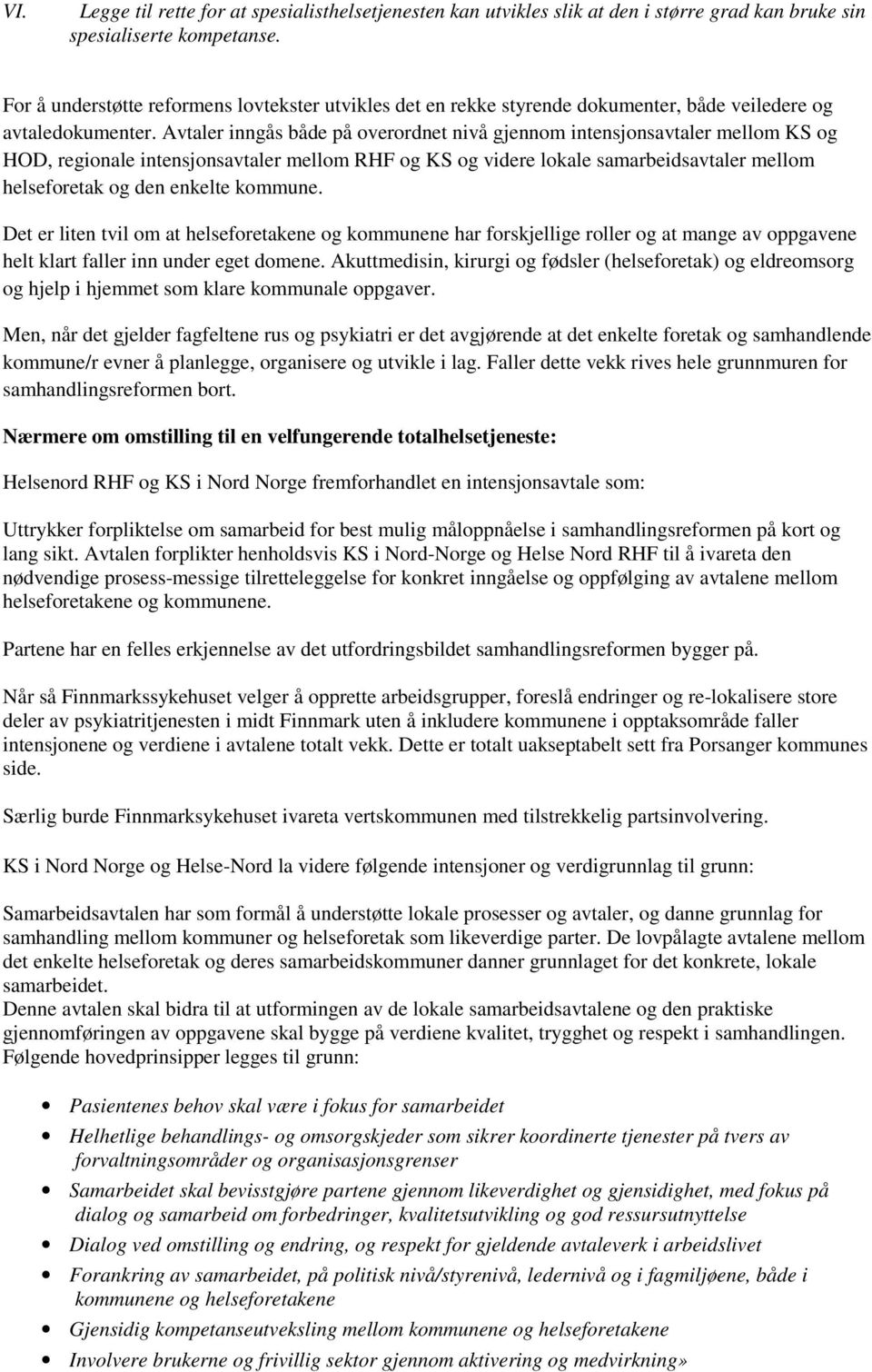 VI. Legge til rette for at spesialisthelsetjenesten kan utvikles slik at den i større grad kan bruke sin spesialiserte kompetanse.

For å understøtte reformens lovtekster utvikles det en rekke styrende dokumenter, både veiledere og avtaledokumenter. Avtaler inngås både på overordnet nivå gjennom intensjonsavtaler mellom KS og HOD, regionale intensjonsavtaler mellom RHF og KS og videre lokale samarbeidsavtaler mellom helseforetak og den enkelte kommune.

Det er liten tvil om at helseforetakene og kommunene har forskjellige roller og at mange av oppgavene helt klart faller inn under eget domene. Akuttmedisin, kirurgi og fødsler (helseforetak) og eldreomsorg og hjelp i hjemmet som klare kommunale oppgaver.

Men, når det gjelder fagfeltene rus og psykiatri er det avgjørende at det enkelte foretak og samhandlende kommune/r evner å planlegge, organisere og utvikle i lag. Faller dette vekk rives hele grunnmuren for samhandlingsreformen bort.

Nærmere om omstilling til en velfungerende totalhelsetjeneste:

Helsenord RHF og KS i Nord Norge fremforhandlet en intensjonsavtale som:

Uttrykker forpliktelse om samarbeid for best mulig måloppnåelse i samhandlingsreformen på kort og lang sikt. Avtalen forplikter henholdsvis KS i Nord-Norge og Helse Nord RHF til å ivareta den nødvendige prosess-messige tilretteleggelse for konkret inngåelse og oppfølging av avtalene mellom helseforetakene og kommunene.

Partene har en felles erkjennelse av det utfordringsbildet samhandlingsreformen bygger på.

Når så Finnmarkssykehuset velger å opprette arbeidsgrupper, foreslå endringer og re-lokalisere store deler av psykiatritjenesten i midt Finnmark uten å inkludere kommunene i opptaksområde faller intensjonene og verdiene i avtalene totalt vekk. Dette er totalt uakseptabelt sett fra Porsanger kommunes side.

Særlig burde Finnmarksykehuset ivareta vertskommunen med tilstrekkelig partsinvolvering.

KS i Nord Norge og Helse-Nord la videre følgende intensjoner og verdigrunnlag til grunn:

Samarbeidsavtalen har som formål å understøtte lokale prosesser og avtaler, og danne grunnlag for samhandling mellom kommuner og helseforetak som likeverdige parter. De lovpålagte avtalene mellom det enkelte helseforetak og deres samarbeidskommuner danner grunnlaget for det konkrete, lokale samarbeidet.
Denne avtalen skal bidra til at utformingen av de lokale samarbeidsavtalene og den praktiske gjennomføringen av oppgavene skal bygge på verdiene kvalitet, trygghet og respekt i samhandlingen. Følgende hovedprinsipper legges til grunn:

• Pasientenes behov skal være i fokus for samarbeidet
• Helhetlige behandlings- og omsorgskjeder som sikrer koordinerte tjenester på tvers av forvaltningsområder og organisasjonsgrenser
• Samarbeidet skal bevisstgjøre partene gjennom likeverdighet og gjensidighet, med fokus på dialog og samarbeid om forbedringer, kvalitetsutvikling og god ressursutnyttelse
• Dialog ved omstilling og endring, og respekt for gjeldende avtaleverk i arbeidslivet
• Forankring av samarbeidet, på politisk nivå/styrenivå, ledernivå og i fagmiljøene, både i kommunene og helseforetakene
• Gjensidig kompetanseutveksling mellom kommunene og helseforetakene
• Involvere brukerne og frivillig sektor gjennom aktivering og medvirkning»